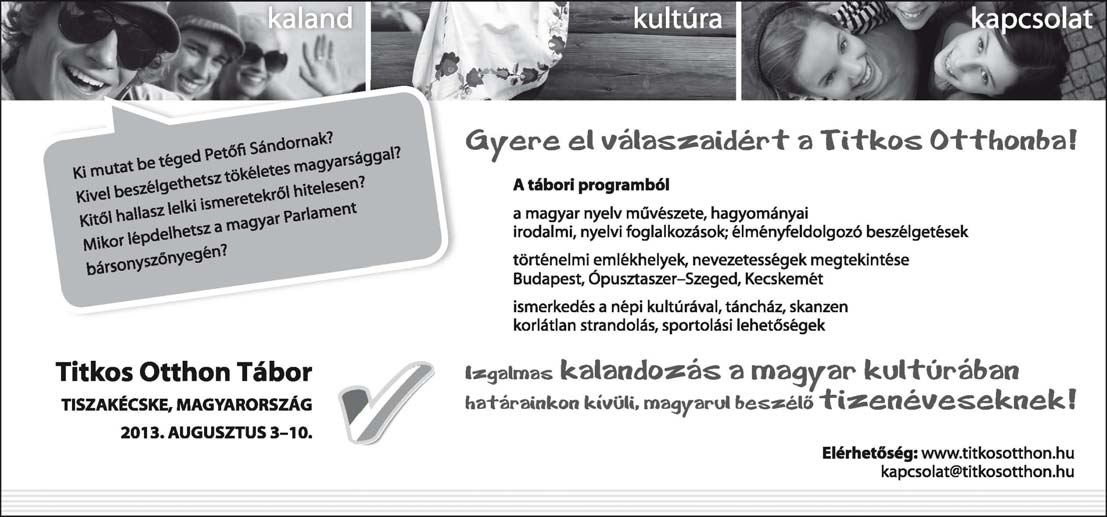 kaland

kultúra

kapcsolat

Ki mutat be téged Petőfi Sándornak?
Kivel beszélgethetsz tökéletes magyarsággal?
Kitől hallasz lelki ismeretekről hitelesen?
Mikor lépdelhetsz a magyar Parlament bársonyszőnyegén?

Gyere el válaszaidért a Titkos Otthonba!

A tábori programból

a magyar nyelv művészete, hagyományai
irodalmi, nyelvi foglalkozások; élményfeldolgozó beszélgetések

történelmi emlékhelyek, nevezetességek megtekintése
Budapest, Ópusztaszer–Szeged, Kecskemét

ismerkedés a népi kultúrával, táncház, skanzen
korlátlan strandolás, sportolási lehetőségek

Titkos Otthon Tábor
TISZAKÉCSKE, MAGYARORSZÁG
2013. AUGUSZTUS 3–10.

Izgalmas kalandozás a magyar kultúrában
határainkon kívüli, magyarul beszélő tizenéveseknek!

Elérhetőség: www.titkosotthon.hu
kapcsolat@titkosotthon.hu